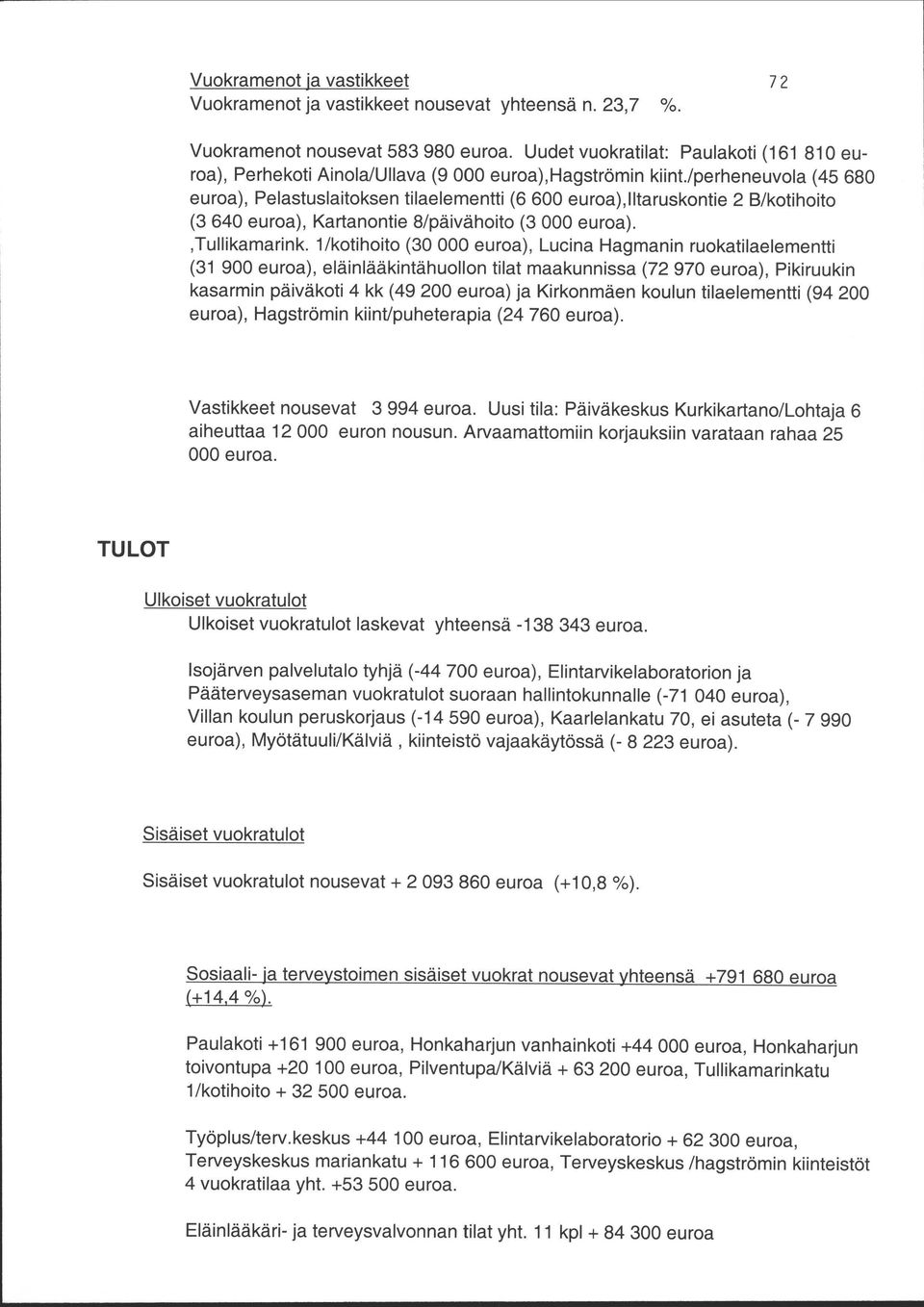 Vuokramenot ja vastikkeet
72

Vuokramenot ja vastikkeet nousevat yhteensä n. 23,7 %.

Vuokramenot nousevat 583 980 euroa. Uudet vuokratilat: Paulakoti (161 810 euroa), Perhekoti Ainola/Ullava (9 000 euroa),Hagströmin kiint./perheneuvola (45 680 euroa), Pelastuslaitoksen tilaelementti (6 600 euroa),Iltaruskontie 2 B/kotihoito (3 640 euroa), Kartanontie 8/päivähoito (3 000 euroa). ,Tullikamarink. 1/kotihoito (30 000 euroa), Lucina Hagmanin ruokatilaelementti (31 900 euroa), eläinlääkintähuollon tilat maakunnissa (72 970 euroa), Pikiruukin kasarmin päiväkoti 4 kk (49 200 euroa) ja Kirkonmäen koulun tilaelementti (94 200 euroa), Hagströmin kiint/puheterapia (24 760 euroa).

Vastikkeet nousevat 3 994 euroa. Uusi tila: Päiväkeskus Kurkikartano/Lohtaja 6 aiheuttaa 12 000 euron nousun. Arvaamattomiin korjauksiin varataan rahaa 25 000 euroa.

TULOT

Ulkoiset vuokratulot

Ulkoiset vuokratulot laskevat yhteensä -138 343 euroa.

Isojärven palvelutalo tyhjä (-44 700 euroa), Elintarvikelaboratorion ja Pääterveysaseman vuokratulot suoraan hallintokunnalle (-71 040 euroa), Villan koulun peruskorjaus (-14 590 euroa), Kaarlelankatu 70, ei asuteta (- 7 990 euroa), Myötätuuli/Kälviä , kiinteistö vajaakäytössä (- 8 223 euroa).

Sisäiset vuokratulot

Sisäiset vuokratulot nousevat + 2 093 860 euroa (+10,8 %).

Sosiaali- ja terveystoimen sisäiset vuokrat nousevat yhteensä +791 680 euroa (+14,4 %).

Paulakoti +161 900 euroa, Honkaharjun vanhainkoti +44 000 euroa, Honkaharjun toivontupa +20 100 euroa, Pilventupa/Kälviä + 63 200 euroa, Tullikamarinkatu 1/kotihoito + 32 500 euroa.

Työplus/terv.keskus +44 100 euroa, Elintarvikelaboratorio + 62 300 euroa, Terveyskeskus mariankatu + 116 600 euroa, Terveyskeskus /hagströmin kiinteistöt 4 vuokratilaa yht. +53 500 euroa.

Eläinlääkäri- ja terveysvalvonnan tilat yht. 11 kpl + 84 300 euroa